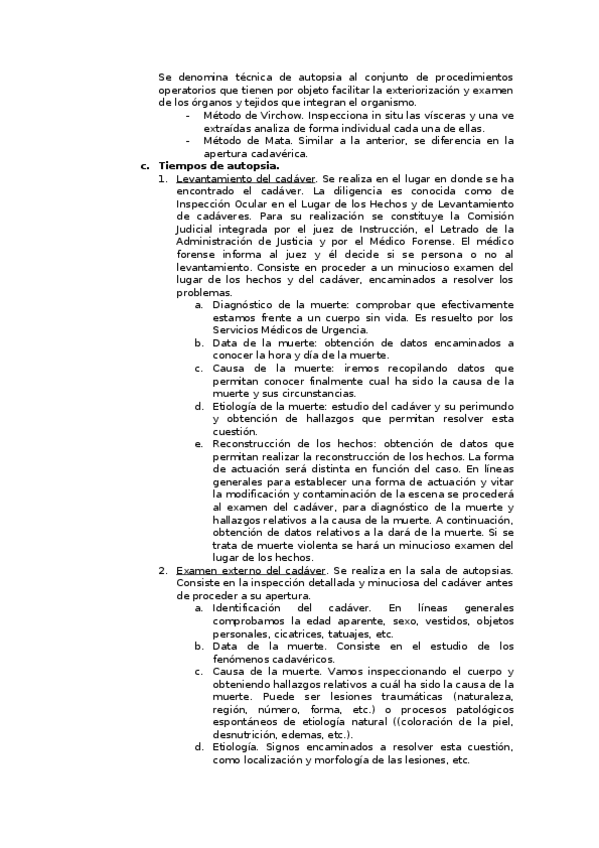 Se denomina técnica de autopsia al conjunto de procedimientos operatorios que tienen por objeto facilitar la exteriorización y examen de los órganos y tejidos que integran el organismo.

- Método de Virchow. Inspecciona in situ las vísceras y una ve extraídas analiza de forma individual cada una de ellas.
- Método de Mata. Similar a la anterior, se diferencia en la apertura cadavérica.

c. Tiempos de autopsia.

1. Levantamiento del cadáver. Se realiza en el lugar en donde se ha encontrado el cadáver. La diligencia es conocida como de Inspección Ocular en el Lugar de los Hechos y de Levantamiento de cadáveres. Para su realización se constituye la Comisión Judicial integrada por el juez de Instrucción, el Letrado de la Administración de Justicia y por el Médico Forense. El médico forense informa al juez y él decide si se persona o no al levantamiento. Consiste en proceder a un minucioso examen del lugar de los hechos y del cadáver, encaminados a resolver los problemas.

a. Diagnóstico de la muerte: comprobar que efectivamente estamos frente a un cuerpo sin vida. Es resuelto por los Servicios Médicos de Urgencia.
b. Data de la muerte: obtención de datos encaminados a conocer la hora y día de la muerte.
c. Causa de la muerte: iremos recopilando datos que permitan conocer finalmente cual ha sido la causa de la muerte y sus circunstancias.
d. Etiología de la muerte: estudio del cadáver y su perimundo y obtención de hallazgos que permitan resolver esta cuestión.
e. Reconstrucción de los hechos: obtención de datos que permitan realizar la reconstrucción de los hechos. La forma de actuación será distinta en función del caso. En líneas generales para establecer una forma de actuación y vitar la modificación y contaminación de la escena se procederá al examen del cadáver, para diagnóstico de la muerte y hallazgos relativos a la causa de la muerte. A continuación, obtención de datos relativos a la dará de la muerte. Si se trata de muerte violenta se hará un minucioso examen del lugar de los hechos.

2. Examen externo del cadáver. Se realiza en la sala de autopsias. Consiste en la inspección detallada y minuciosa del cadáver antes de proceder a su apertura.

a. Identificación del cadáver. En líneas generales comprobamos la edad aparente, sexo, vestidos, objetos personales, cicatrices, tatuajes, etc.
b. Data de la muerte. Consiste en el estudio de los fenómenos cadavéricos.
c. Causa de la muerte. Vamos inspeccionando el cuerpo y obteniendo hallazgos relativos a cuál ha sido la causa de la muerte. Puede ser lesiones traumáticas (naturaleza, región, número, forma, etc.) o procesos patológicos espontáneos de etiología natural ((coloración de la piel, desnutrición, edemas, etc.).
d. Etiología. Signos encaminados a resolver esta cuestión, como localización y morfología de las lesiones, etc.